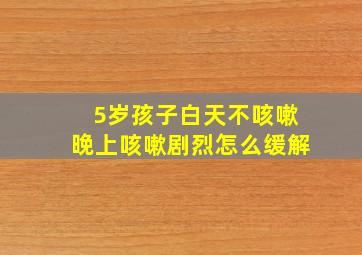 5岁孩子白天不咳嗽
晚上咳嗽剧烈怎么缓解